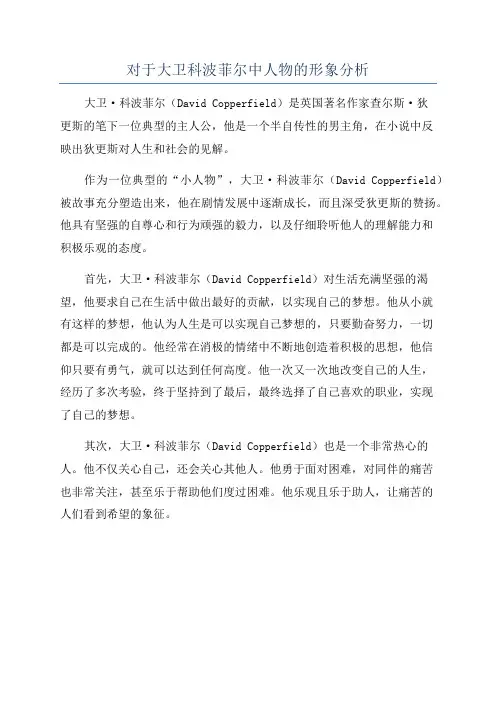 对于大卫科波菲尔中人物的形象分析

大卫·科波菲尔（David Copperfield）是英国著名作家查尔斯·狄更斯的笔下一位典型的主人公，他是一个半自传性的男主角，在小说中反映出狄更斯对人生和社会的见解。

作为一位典型的“小人物”，大卫·科波菲尔（David Copperfield）被故事充分塑造出来，他在剧情发展中逐渐成长，而且深受狄更斯的赞扬。他具有坚强的自尊心和行为顽强的毅力，以及仔细聆听他人的理解能力和积极乐观的态度。

首先，大卫·科波菲尔（David Copperfield）对生活充满坚强的渴望，他要求自己在生活中做出最好的贡献，以实现自己的梦想。他从小就有这样的梦想，他认为人生是可以实现自己梦想的，只要勤奋努力，一切都是可以完成的。他经常在消极的情绪中不断地创造着积极的思想，他信仰只要有勇气，就可以达到任何高度。他一次又一次地改变自己的人生，经历了多次考验，终于坚持到了最后，最终选择了自己喜欢的职业，实现了自己的梦想。

其次，大卫·科波菲尔（David Copperfield）也是一个非常热心的人。他不仅关心自己，还会关心其他人。他勇于面对困难，对同伴的痛苦也非常关注，甚至乐于帮助他们度过困难。他乐观且乐于助人，让痛苦的人们看到希望的象征。